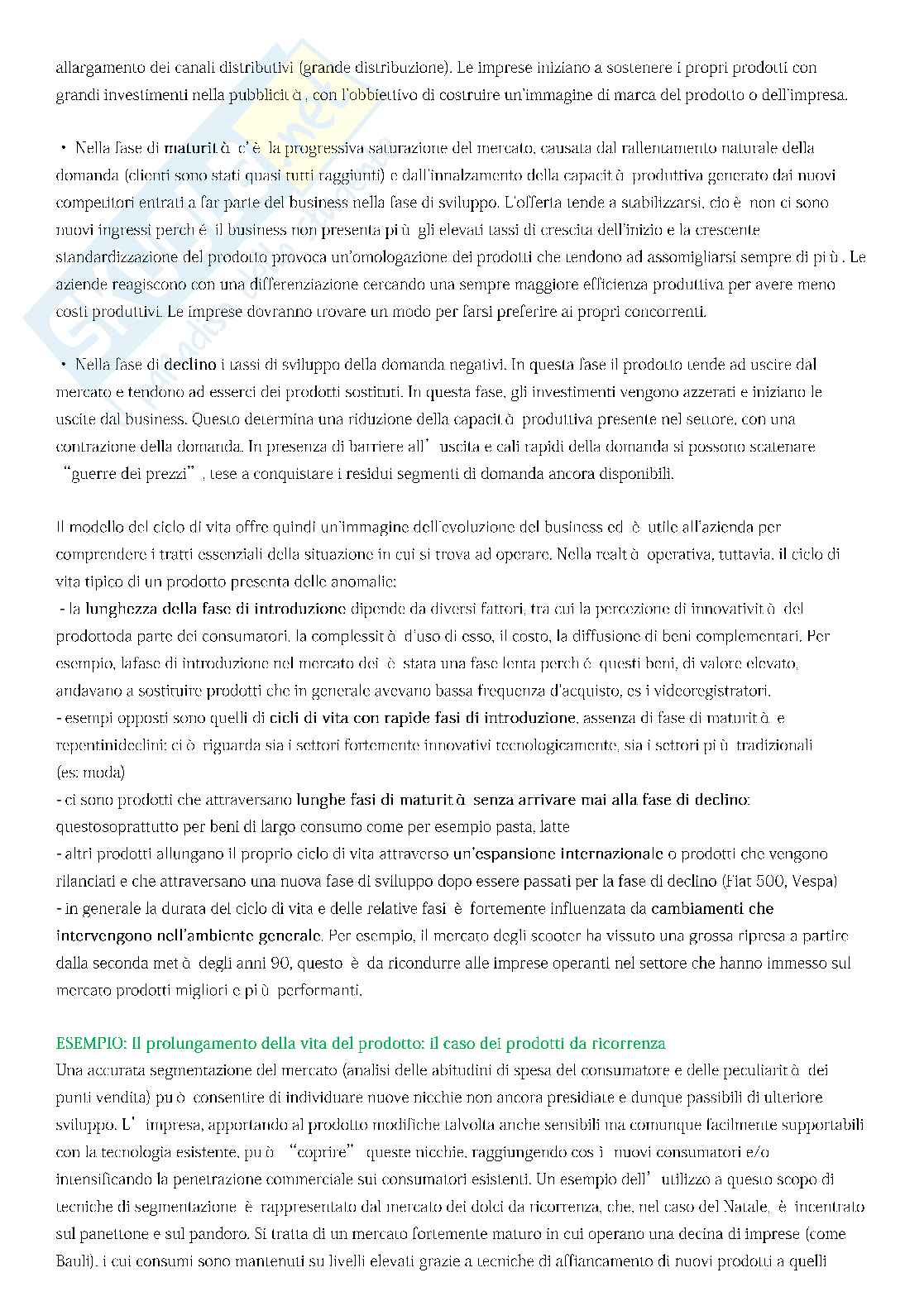 allargamento dei canali distributivi (grande distribuzione). Le imprese iniziano a sostenere i propri prodotti con grandi investimenti nella pubblicità, con l'obbiettivo di costruire un'immagine di marca del prodotto o dell'impresa.

• Nella fase di maturità c'è la progressiva saturazione del mercato, causata dal rallentamento naturale della domanda (clienti sono stati quasi tutti raggiunti) e dall'innalzamento della capacità produttiva generato dai nuovi competitori entrati a far parte del business nella fase di sviluppo. L'offerta tende a stabilizzarsi, cioè non ci sono nuovi ingressi perché il business non presenta più gli elevati tassi di crescita dell'inizio e la crescente standardizzazione del prodotto provoca un'omologazione dei prodotti che tendono ad assomigliarsi sempre di più. Le aziende reagiscono con una differenziazione cercando una sempre maggiore efficienza produttiva per avere meno costi produttivi. Le imprese dovranno trovare un modo per farsi preferire ai propri concorrenti.

• Nella fase di declino i tassi di sviluppo della domanda negativi. In questa fase il prodotto tende ad uscire dal mercato e tendono ad esserci dei prodotti sostituti. In questa fase, gli investimenti vengono azzerati e iniziano le uscite dal business. Questo determina una riduzione della capacità produttiva presente nel settore, con una contrazione della domanda. In presenza di barriere all'uscita e cali rapidi della domanda si possono scatenare "guerre dei prezzi", tese a conquistare i residui segmenti di domanda ancora disponibili.

Il modello del ciclo di vita offre quindi un'immagine dell'evoluzione del business ed è utile all'azienda per comprendere i tratti essenziali della situazione in cui si trova ad operare. Nella realtà operativa, tuttavia, il ciclo di vita tipico di un prodotto presenta delle anomalie:
- la lunghezza della fase di introduzione dipende da diversi fattori, tra cui la percezione di innovatività del prodottoda parte dei consumatori, la complessità d'uso di esso, il costo, la diffusione di beni complementari. Per esempio, lafase di introduzione nel mercato dei è stata una fase lenta perché questi beni, di valore elevato, andavano a sostituire prodotti che in generale avevano bassa frequenza d'acquisto, es i videoregistratori.
- esempi opposti sono quelli di cicli di vita con rapide fasi di introduzione, assenza di fase di maturità e repentinideclini: ciò riguarda sia i settori fortemente innovativi tecnologicamente, sia i settori più tradizionali (es: moda)
- ci sono prodotti che attraversano lunghe fasi di maturità senza arrivare mai alla fase di declino: questosoprattutto per beni di largo consumo come per esempio pasta, latte
- altri prodotti allungano il proprio ciclo di vita attraverso un'espansione internazionale o prodotti che vengono rilanciati e che attraversano una nuova fase di sviluppo dopo essere passati per la fase di declino (Fiat 500, Vespa)
- in generale la durata del ciclo di vita e delle relative fasi è fortemente influenzata da cambiamenti che intervengono nell'ambiente generale. Per esempio, il mercato degli scooter ha vissuto una grossa ripresa a partire dalla seconda metà degli anni 90, questo è da ricondurre alle imprese operanti nel settore che hanno immesso sul mercato prodotti migliori e più performanti.

ESEMPIO: Il prolungamento della vita del prodotto: il caso dei prodotti da ricorrenza
Una accurata segmentazione del mercato (analisi delle abitudini di spesa del consumatore e delle peculiarità dei punti vendita) può consentire di individuare nuove nicchie non ancora presidiate e dunque passibili di ulteriore sviluppo. L'impresa, apportando al prodotto modifiche talvolta anche sensibili ma comunque facilmente supportabili con la tecnologia esistente, può "coprire" queste nicchie, raggiungendo così nuovi consumatori e/o intensificando la penetrazione commerciale sui consumatori esistenti. Un esempio dell'utilizzo a questo scopo di tecniche di segmentazione è rappresentato dal mercato dei dolci da ricorrenza, che, nel caso del Natale, è incentrato sul panettone e sul pandoro. Si tratta di un mercato fortemente maturo in cui operano una decina di imprese (come Bauli), i cui consumi sono mantenuti su livelli elevati grazie a tecniche di affiancamento di nuovi prodotti a quelli